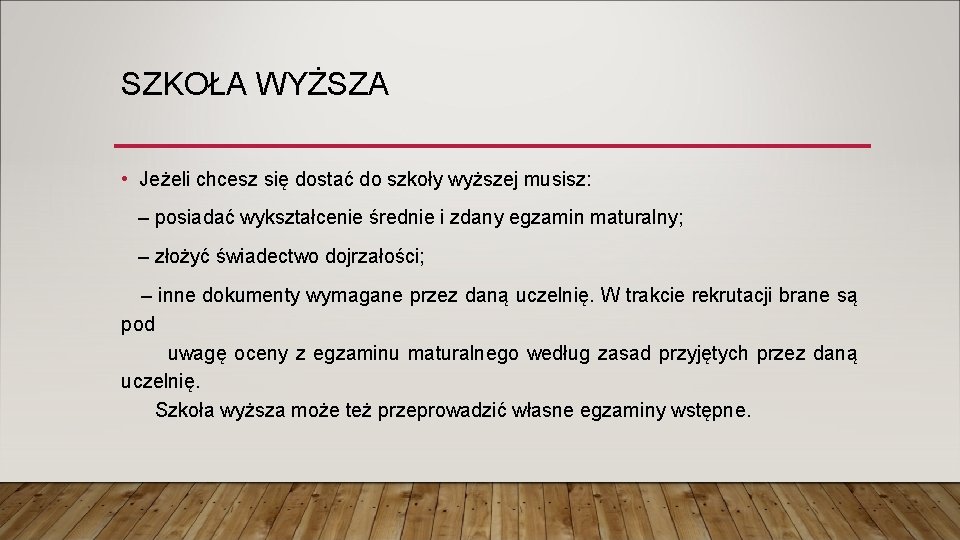 SZKOŁA WYŻSZA

• Jeżeli chcesz się dostać do szkoły wyższej musisz:

– posiadać wykształcenie średnie i zdany egzamin maturalny;

– złożyć świadectwo dojrzałości;

– inne dokumenty wymagane przez daną uczelnię. W trakcie rekrutacji brane są pod uwagę oceny z egzaminu maturalnego według zasad przyjętych przez daną uczelnię.

Szkoła wyższa może też przeprowadzić własne egzaminy wstępne.